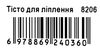 Тісто для ліплення 8206

6 978869 240360